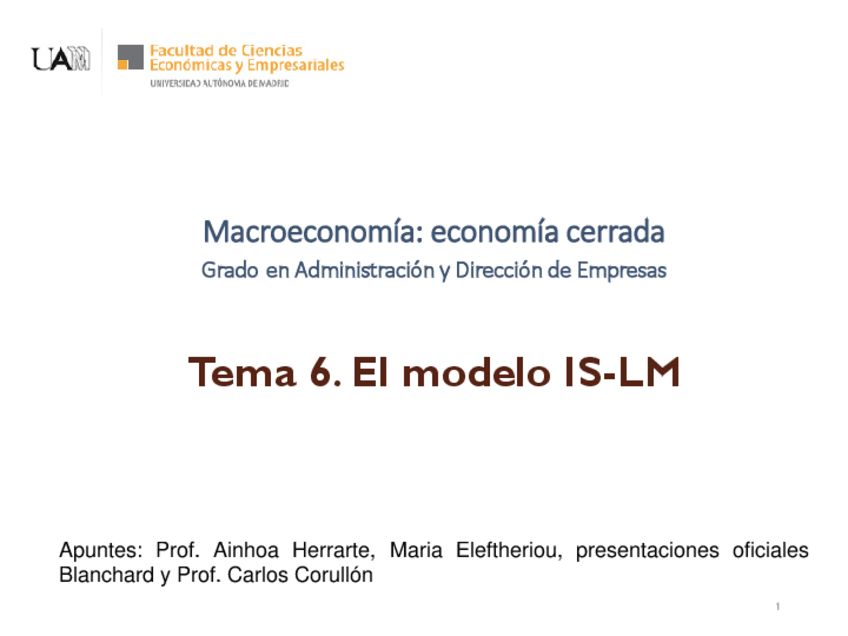 UAM

Facultad de Ciencias
Económicas y Empresariales
UNIVERSIDAD AUTÓNOMA DE MADRID

Macroeconomía: economía cerrada

Grado en Administración y Dirección de Empresas

Tema 6. El modelo IS-LM

Apuntes: Prof. Ainhoa Herrarte, Maria Eleftheriou, presentaciones oficiales Blanchard y Prof. Carlos Corullón

1